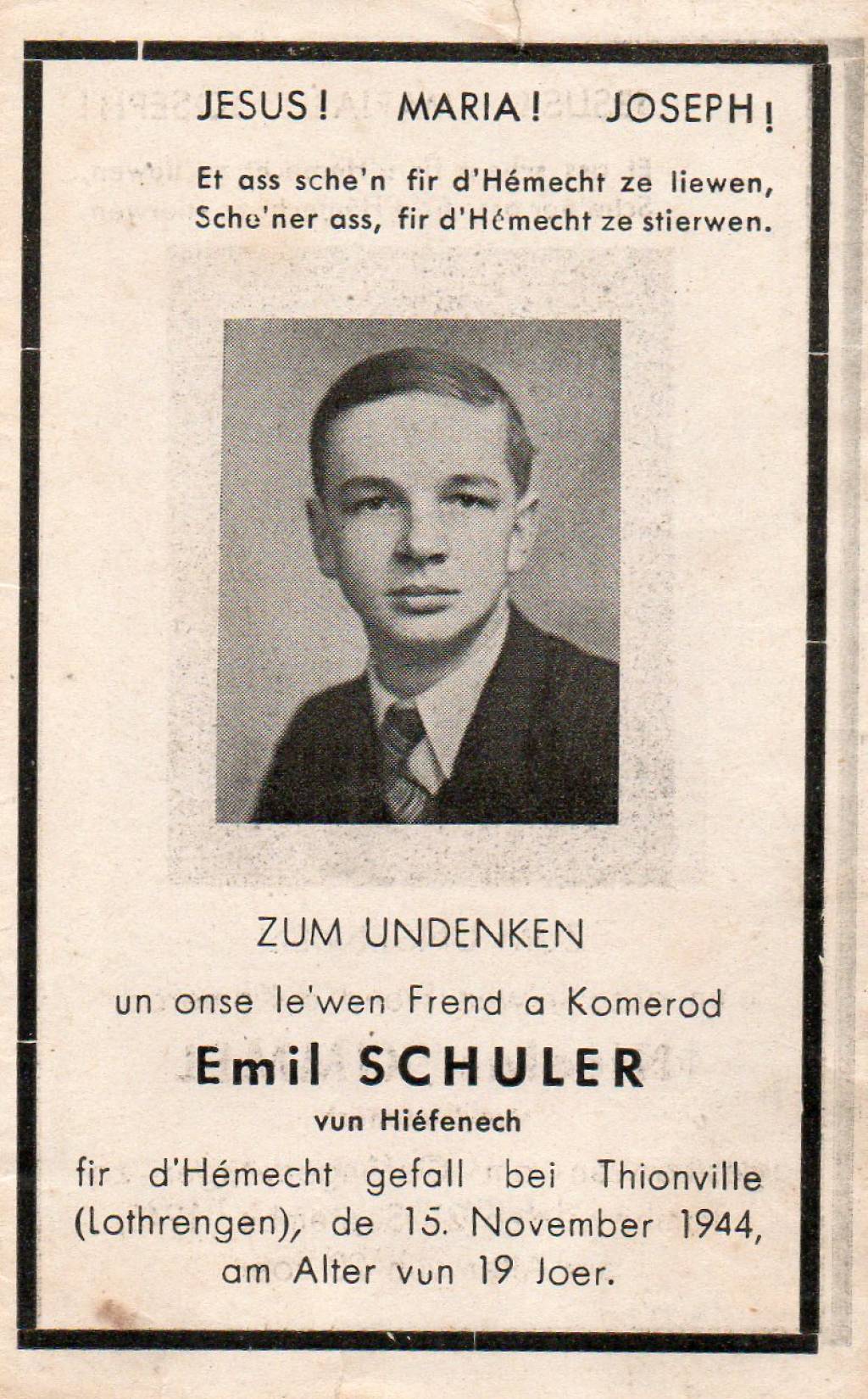 JESUS! MARIA! JOSEPH!

Et ass sche'n fir d'Hémecht ze liewen,
Sche'ner ass, fir d'Hémecht ze stierwen.

ZUM UNDENKEN

un onse le'wen Frend a Komerod

Emil SCHULER

vun Hiéfenech

fir d'Hémecht gefall bei Thionville (Lothrengen), de 15. November 1944, am Alter vun 19 Joer.